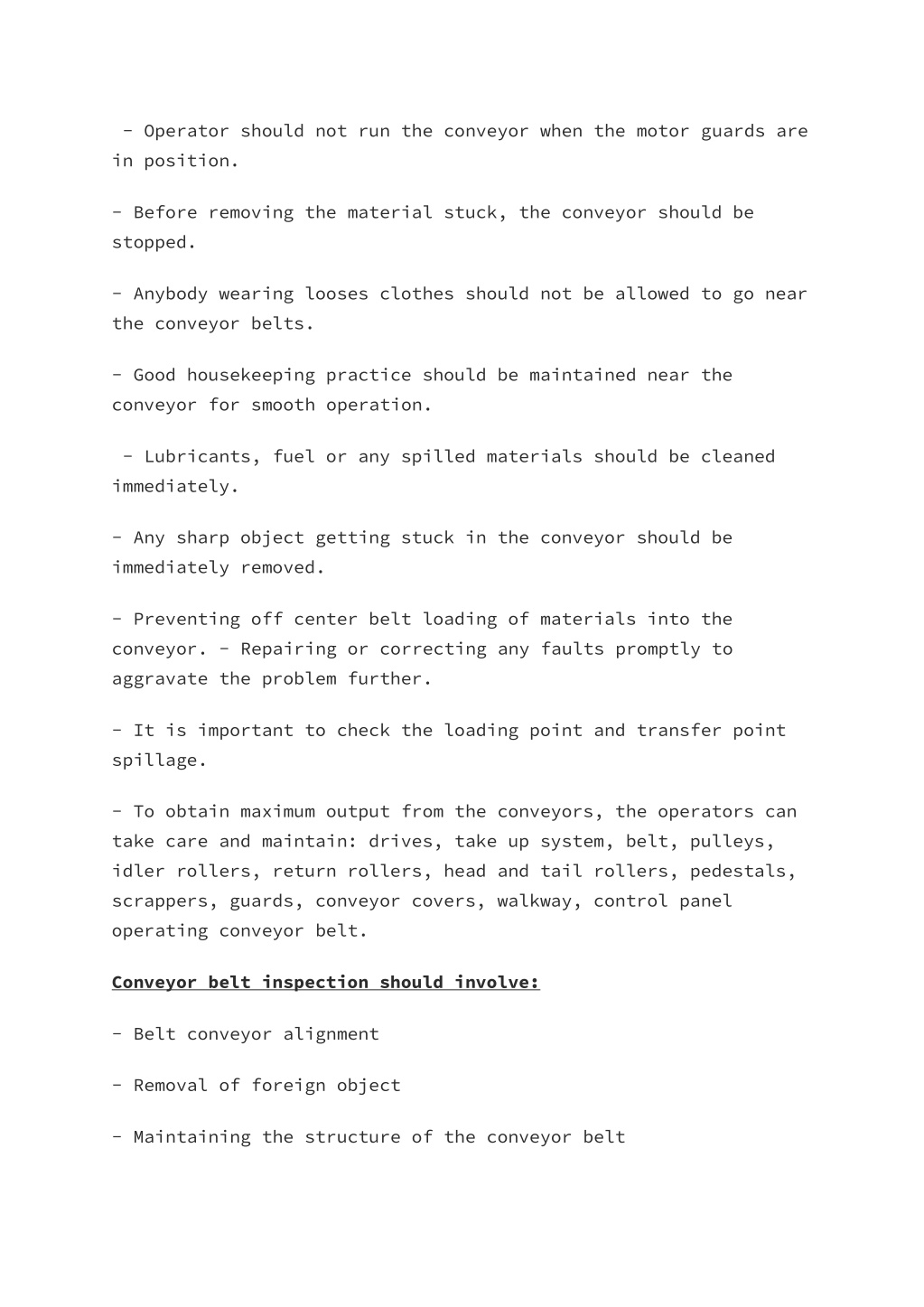 - Operator should not run the conveyor when the motor guards are in position.

- Before removing the material stuck, the conveyor should be stopped.

- Anybody wearing looses clothes should not be allowed to go near the conveyor belts.

- Good housekeeping practice should be maintained near the conveyor for smooth operation.

- Lubricants, fuel or any spilled materials should be cleaned immediately.

- Any sharp object getting stuck in the conveyor should be immediately removed.

- Preventing off center belt loading of materials into the conveyor. - Repairing or correcting any faults promptly to aggravate the problem further.

- It is important to check the loading point and transfer point spillage.

- To obtain maximum output from the conveyors, the operators can take care and maintain: drives, take up system, belt, pulleys, idler rollers, return rollers, head and tail rollers, pedestals, scrappers, guards, conveyor covers, walkway, control panel operating conveyor belt.

Conveyor belt inspection should involve:

- Belt conveyor alignment

- Removal of foreign object

- Maintaining the structure of the conveyor belt